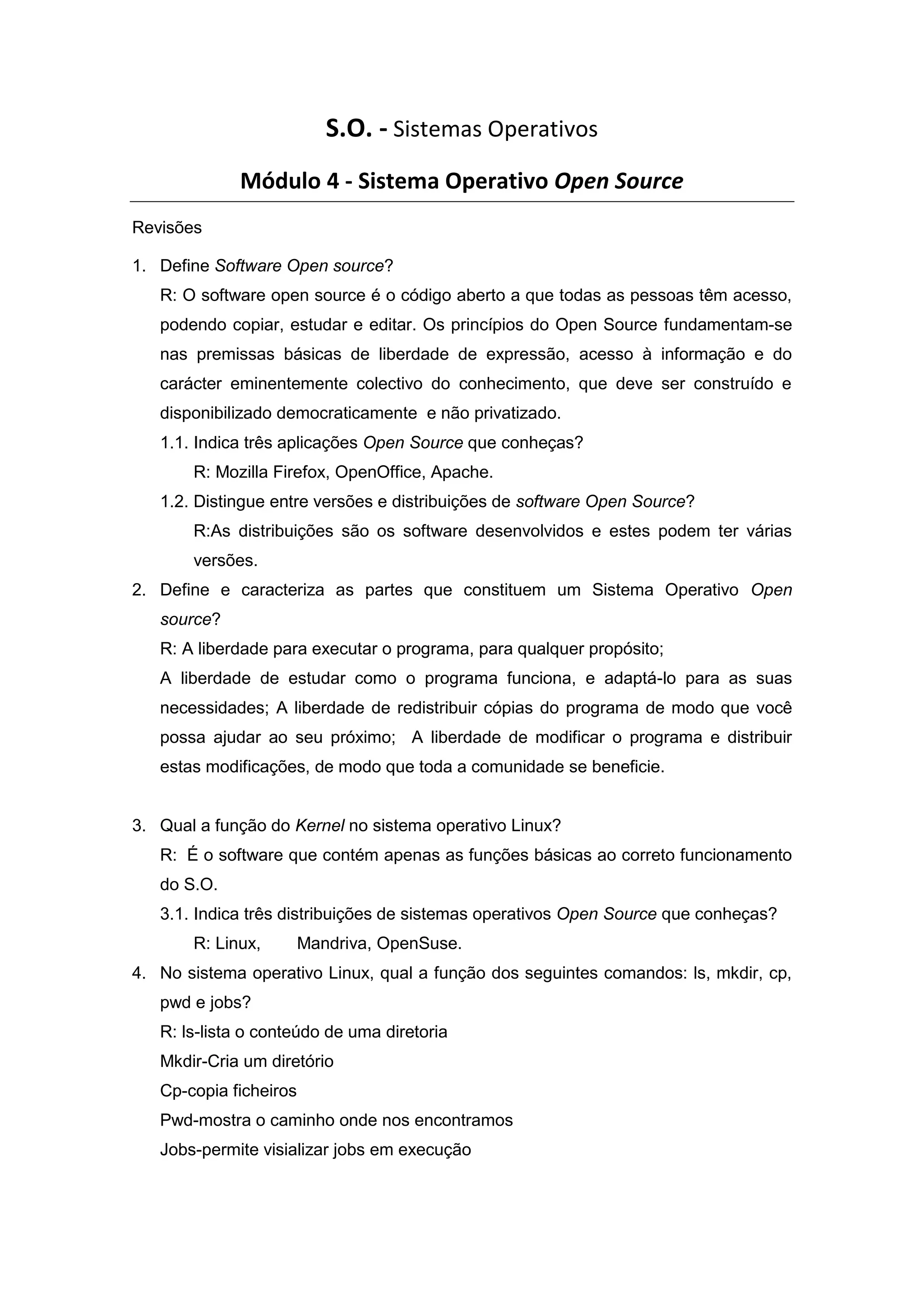 S.O. - Sistemas Operativos

Módulo 4 - Sistema Operativo Open Source

Revisões

1. Define Software Open source?

R: O software open source é o código aberto a que todas as pessoas têm acesso, podendo copiar, estudar e editar. Os princípios do Open Source fundamentam-se nas premissas básicas de liberdade de expressão, acesso à informação e do carácter eminentemente colectivo do conhecimento, que deve ser construído e disponibilizado democraticamente e não privatizado.

1.1. Indica três aplicações Open Source que conheças?

R: Mozilla Firefox, OpenOffice, Apache.

1.2. Distingue entre versões e distribuições de software Open Source?

R:As distribuições são os software desenvolvidos e estes podem ter várias versões.

2. Define e caracteriza as partes que constituem um Sistema Operativo Open source?

R: A liberdade para executar o programa, para qualquer propósito;

A liberdade de estudar como o programa funciona, e adaptá-lo para as suas necessidades; A liberdade de redistribuir cópias do programa de modo que você possa ajudar ao seu próximo; A liberdade de modificar o programa e distribuir estas modificações, de modo que toda a comunidade se beneficie.

3. Qual a função do Kernel no sistema operativo Linux?

R: É o software que contém apenas as funções básicas ao correto funcionamento do S.O.

3.1. Indica três distribuições de sistemas operativos Open Source que conheças?

R: Linux, Mandriva, OpenSuse.

4. No sistema operativo Linux, qual a função dos seguintes comandos: ls, mkdir, cp, pwd e jobs?

R: ls-lista o conteúdo de uma diretoria

Mkdir-Cria um diretório

Cp-copia ficheiros

Pwd-mostra o caminho onde nos encontramos

Jobs-permite visializar jobs em execução